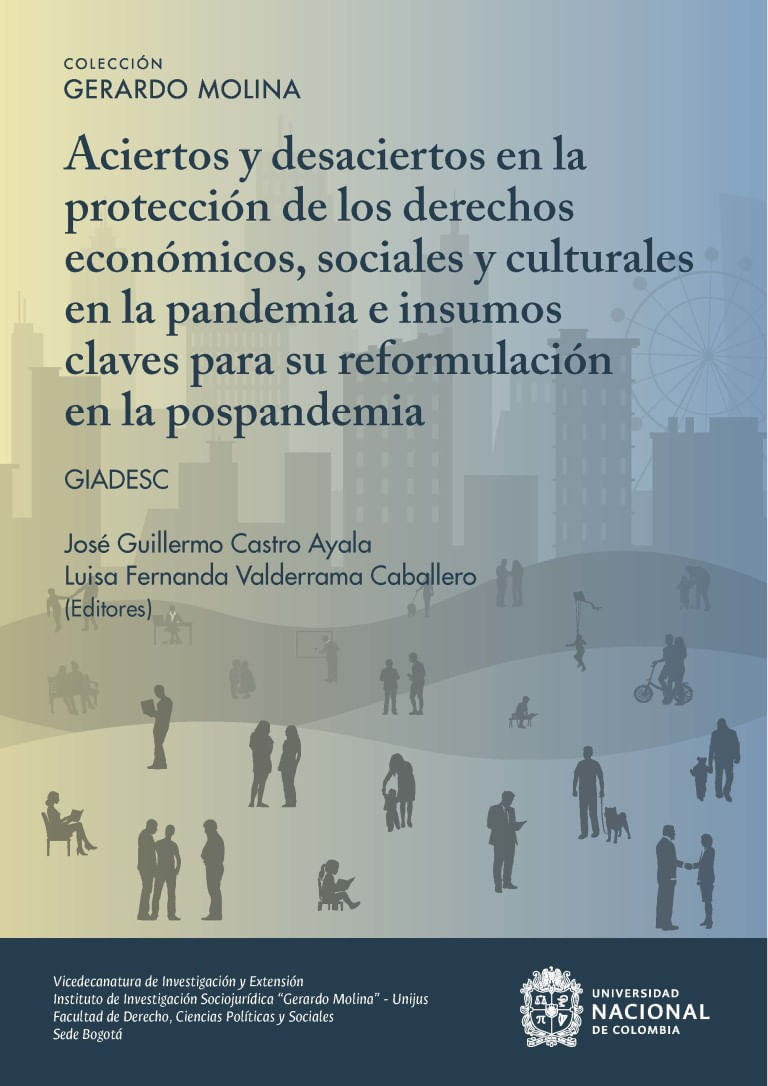 COLECCIÓN
GERARDO MOLINA

Aciertos y desaciertos en la protección de los derechos económicos, sociales y culturales en la pandemia e insumos claves para su reformulación en la pospandemia

GIADESC

José Guillermo Castro Ayala
Luisa Fernanda Valderrama Caballero
(Editores)

Vicedecanatura de Investigación y Extensión
Instituto de Investigación Sociojurídica "Gerardo Molina" - Unijus
Facultad de Derecho, Ciencias Políticas y Sociales
Sede Bogotá

UNIVERSIDAD
NACIONAL
DE COLOMBIA